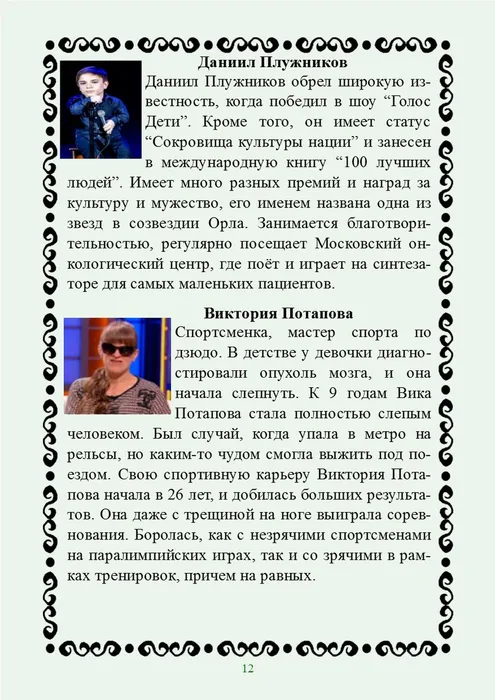 Даниил Плужников

Даниил Плужников обрел широкую известность, когда победил в шоу “Голос Дети”. Кроме того, он имеет статус “Сокровища культуры нации” и занесен в международную книгу “100 лучших людей”. Имеет много разных премий и наград за культуру и мужество, его именем названа одна из звезд в созвездии Орла. Занимается благотворительностью, регулярно посещает Московский онкологический центр, где поёт и играет на синтезаторе для самых маленьких пациентов.

Виктория Потапова

Спортсменка, мастер спорта по дзюдо. В детстве у девочки диагностировали опухоль мозга, и она начала слепнуть. К 9 годам Вика Потапова стала полностью слепым человеком. Был случай, когда упала в метро на рельсы, но каким-то чудом смогла выжить под поездом. Свою спортивную карьеру Виктория Потапова начала в 26 лет, и добилась больших результатов. Она даже с трещиной на ноге выиграла соревнования. Боролась, как с незрячими спортсменами на паралимпийских играх, так и со зрячими в рамках тренировок, причем на равных.

12